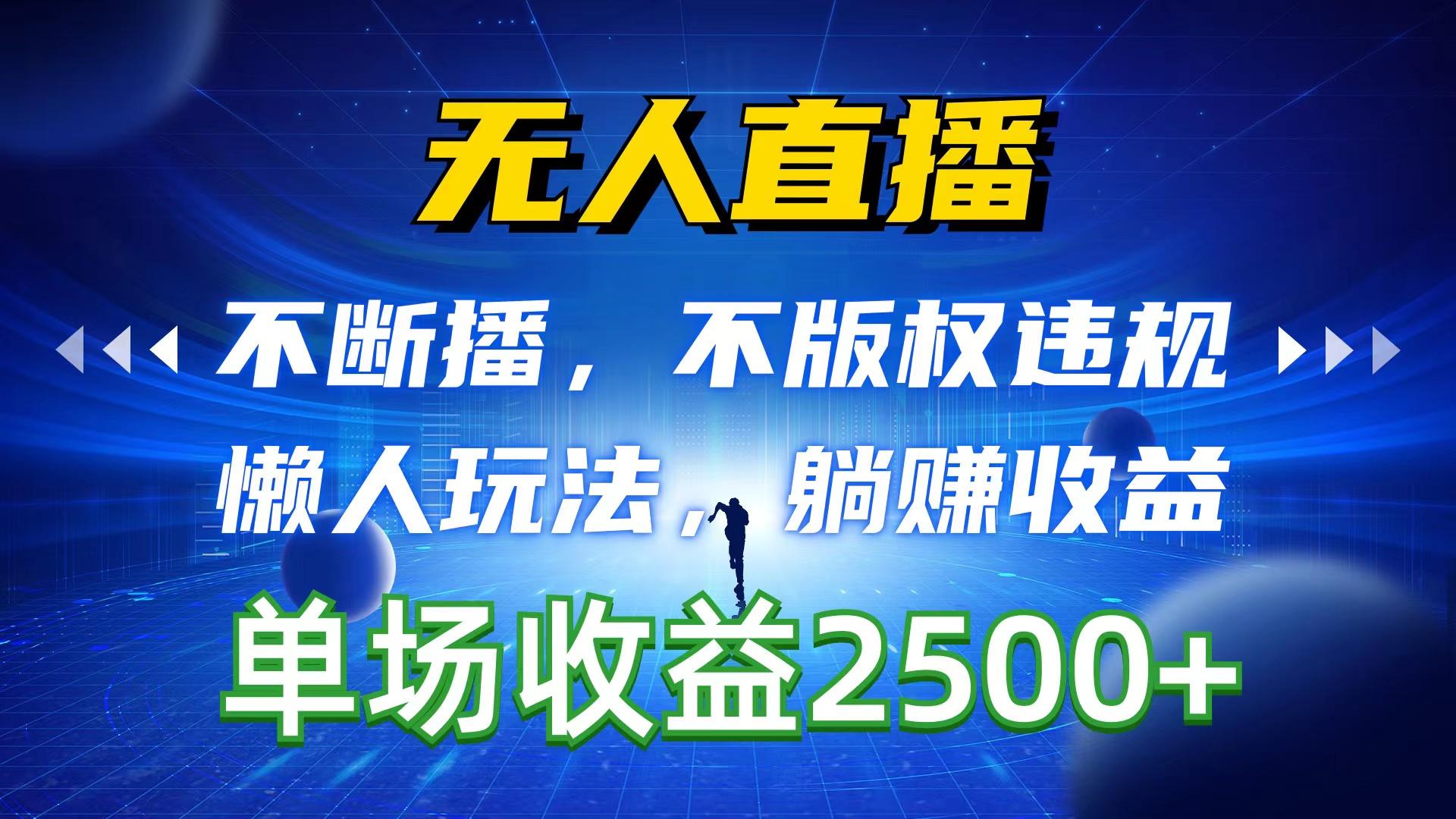 无人直播

不断播，不版权违规

懒人玩法，躺赚收益

单场收益2500+